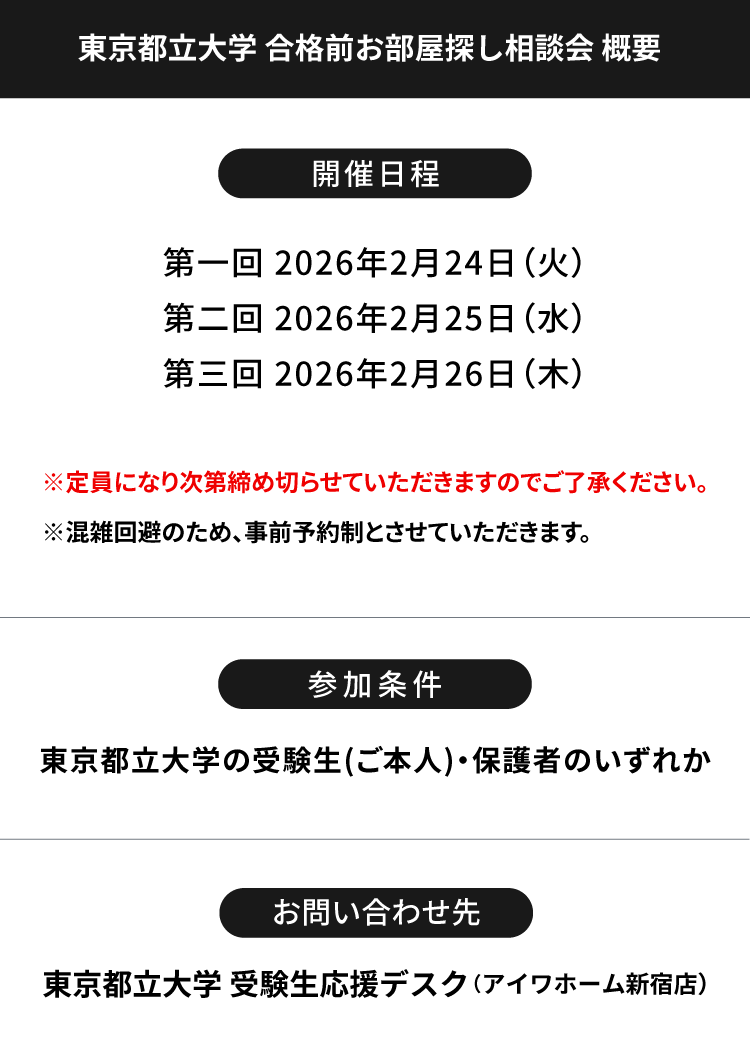 東京都立大学 合格前お部屋探し相談会 概要

開催日程

第一回 2026年2月24日（火）
第二回 2026年2月25日（水）
第三回 2026年2月26日（木）

※定員になり次第締め切らせていただきますのでご了承ください。

※混雑回避のため、事前予約制とさせていただきます。

参加条件

東京都立大学の受験生(ご本人)・保護者のいずれか

お問い合わせ先

東京都立大学 受験生応援デスク（アイワホーム新宿店）